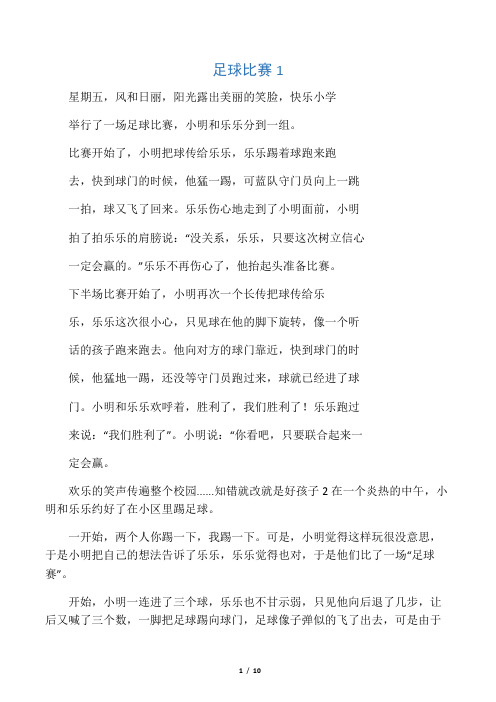 足球比赛 1

星期五，风和日丽，阳光露出美丽的笑脸，快乐小学举行了一场足球比赛，小明和乐乐分到一组。

比赛开始了，小明把球传给乐乐，乐乐踢着球跑来跑去，快到球门的时候，他猛一踢，可蓝队守门员向上一跳一拍，球又飞了回来。乐乐伤心地走到了小明面前，小明拍了拍乐乐的肩膀说：“没关系，乐乐，只要这次树立信心一定会赢的。”乐乐不再伤心了，他抬起头准备比赛。

下半场比赛开始了，小明再次一个长传把球传给乐乐，乐乐这次很小心，只见球在他的脚下旋转，像一个听话的孩子跑来跑去。他向对方的球门靠近，快到球门的时候，他猛地一踢，还没等守门员跑过来，球就已经进了球门。小明和乐乐欢呼着，胜利了，我们胜利了！乐乐跑过来说：“我们胜利了”。小明说：“你看吧，只要联合起来一定会赢。

欢乐的笑声传遍整个校园......知错就改就是好孩子 2 在一个炎热的中午，小明和乐乐约好了在小区里踢足球。

一开始，两个人你踢一下，我踢一下。可是，小明觉得这样玩很没意思，于是小明把自己的想法告诉了乐乐，乐乐觉得也对，于是他们比了一场“足球赛”。

开始，小明一连进了三个球，乐乐也不甘示弱，只见他向后退了几步，让后又喊了三个数，一脚把足球踢向球门，足球像子弹似的飞了出去，可是由于

1 / 10